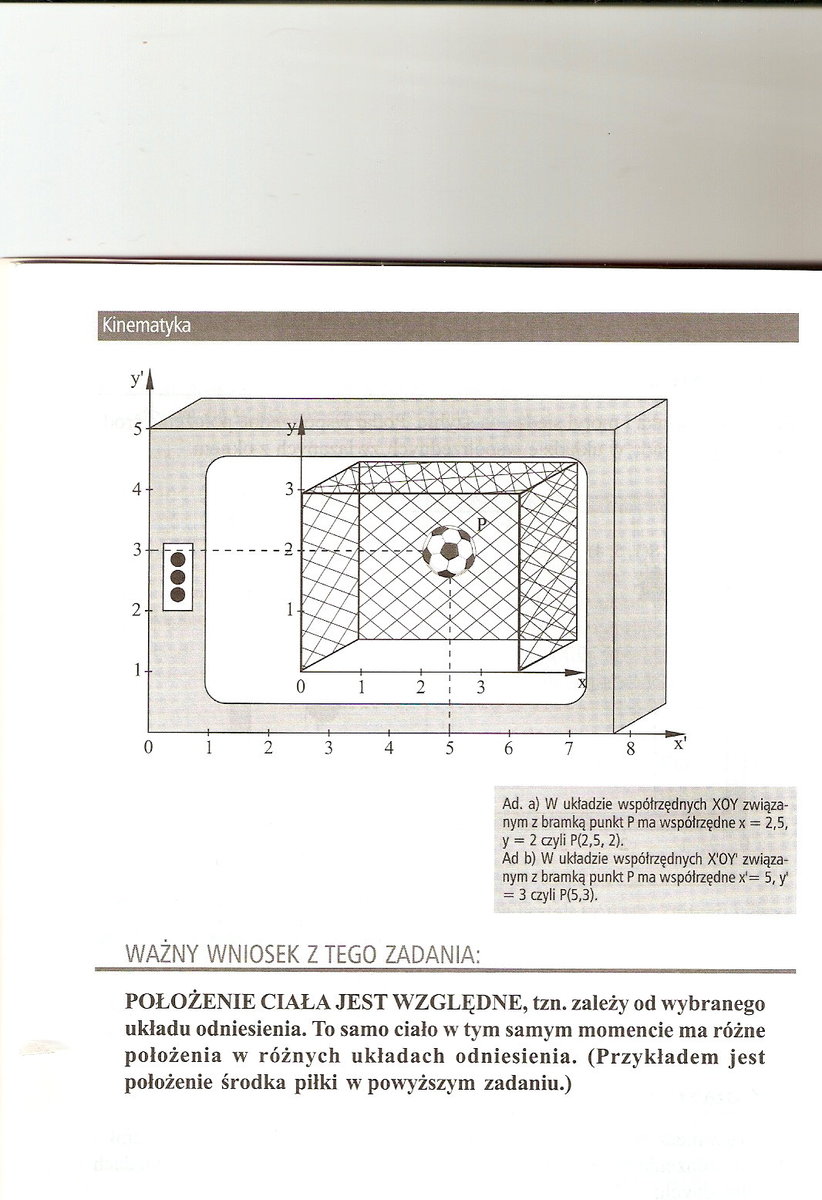 Kinematyka

y'
5
4
3
2
1
0
1
2
3
4
5
6
7
8
x'

y
3
2
1
0
1
2
3
x
P

Ad. a) W układzie współrzędnych XOY związanym z bramką punkt P ma współrzędne x = 2,5, y = 2 czyli P(2,5, 2).
Ad b) W układzie współrzędnych X'OY' związanym z bramką punkt P ma współrzędne x'= 5, y' = 3 czyli P(5,3).

WAŻNY WNIOSEK Z TEGO ZADANIA:

POŁOŻENIE CIAŁA JEST WZGLĘDNE, tzn. zależy od wybranego układu odniesienia. To samo ciało w tym samym momencie ma różne położenia w różnych układach odniesienia. (Przykładem jest położenie środka piłki w powyższym zadaniu.)